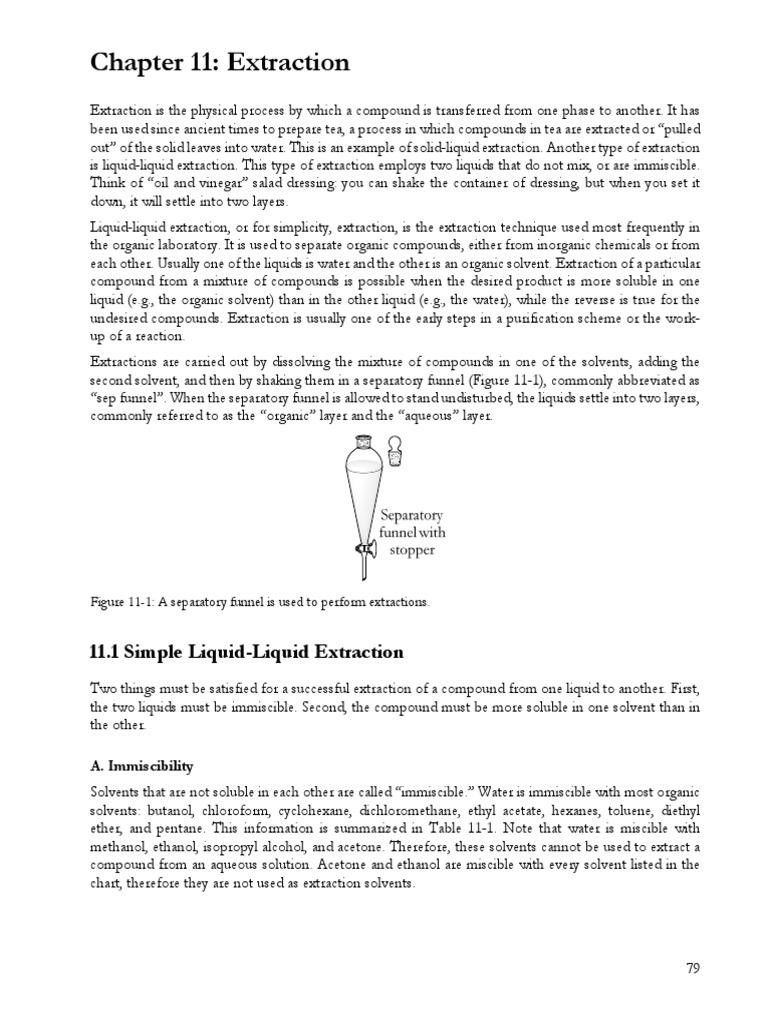 Chapter 11: Extraction

Extraction is the physical process by which a compound is transferred from one phase to another. It has been used since ancient times to prepare tea, a process in which compounds in tea are extracted or "pulled out" of the solid leaves into water. This is an example of solid-liquid extraction. Another type of extraction is liquid-liquid extraction. This type of extraction employs two liquids that do not mix, or are immiscible. Think of "oil and vinegar" salad dressing: you can shake the container of dressing, but when you set it down, it will settle into two layers.

Liquid-liquid extraction, or for simplicity, extraction, is the extraction technique used most frequently in the organic laboratory. It is used to separate organic compounds, either from inorganic chemicals or from each other. Usually one of the liquids is water and the other is an organic solvent. Extraction of a particular compound from a mixture of compounds is possible when the desired product is more soluble in one liquid (e.g., the organic solvent) than in the other liquid (e.g., the water), while the reverse is true for the undesired compounds. Extraction is usually one of the early steps in a purification scheme or the work-up of a reaction.

Extractions are carried out by dissolving the mixture of compounds in one of the solvents, adding the second solvent, and then by shaking them in a separatory funnel (Figure 11-1), commonly abbreviated as "sep funnel". When the separatory funnel is allowed to stand undisturbed, the liquids settle into two layers, commonly referred to as the "organic" layer and the "aqueous" layer.

Separatory funnel with stopper

Figure 11-1: A separatory funnel is used to perform extractions.

11.1 Simple Liquid-Liquid Extraction

Two things must be satisfied for a successful extraction of a compound from one liquid to another. First, the two liquids must be immiscible. Second, the compound must be more soluble in one solvent than in the other.

A. Immiscibility

Solvents that are not soluble in each other are called "immiscible." Water is immiscible with most organic solvents: butanol, chloroform, cyclohexane, dichloromethane, ethyl acetate, hexanes, toluene, diethyl ether, and pentane. This information is summarized in Table 11-1. Note that water is miscible with methanol, ethanol, isopropyl alcohol, and acetone. Therefore, these solvents cannot be used to extract a compound from an aqueous solution. Acetone and ethanol are miscible with every solvent listed in the chart, therefore they are not used as extraction solvents.

79